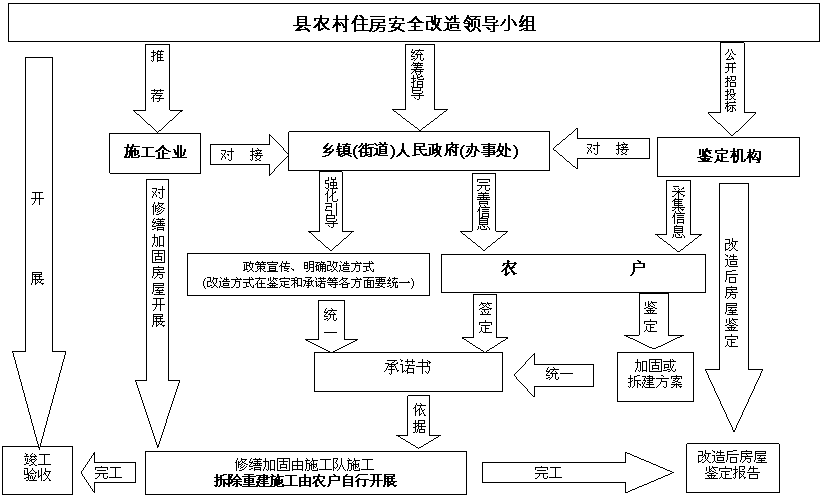 县农村住房安全改造领导小组

推荐

统筹指导

公开招投标

开展

施工企业

对接

乡镇(街道)人民政府(办事处)

对接

鉴定机构

对修缮加固房屋开展

强化引导

完善信息

采集信息

改造后房屋鉴定

政策宣传、明确改造方式
(改造方式在鉴定和承诺等各方面要统一)

农　户

统一

签定

鉴定

承诺书

统一

加固或拆建方案

依据

竣工验收

完工

修缮加固由施工队施工
拆除重建施工由农户自行开展

完工

改造后房屋鉴定报告